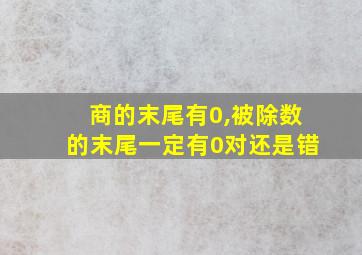 商的末尾有0,被除数的末尾一定有0对还是错